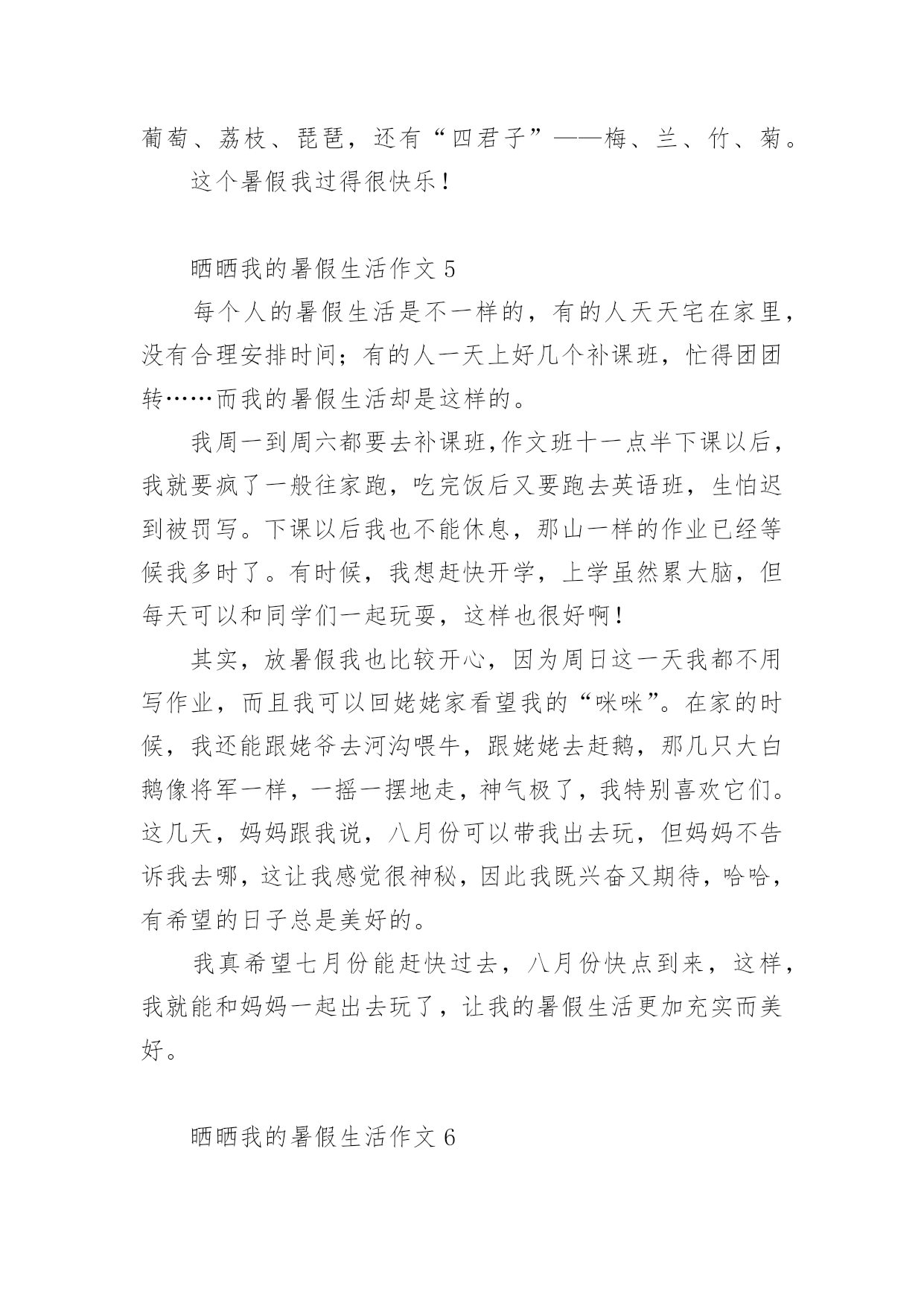 葡萄、荔枝、琵琶，还有“四君子”——梅、兰、竹、菊。

这个暑假我过得很快乐！

晒晒我的暑假生活作文 5

每个人的暑假生活是不一样的，有的人天天宅在家里，没有合理安排时间；有的人一天上好几个补课班，忙得团团转……而我的暑假生活却是这样的。

我周一到周六都要去补课班,作文班十一点半下课以后，我就要疯了一般往家跑，吃完饭后又要跑去英语班，生怕迟到被罚写。下课以后我也不能休息，那山一样的作业已经等候我多时了。有时候，我想赶快开学，上学虽然累大脑，但每天可以和同学们一起玩耍，这样也很好啊！

其实，放暑假我也比较开心，因为周日这一天我都不用写作业，而且我可以回姥姥家看望我的“咪咪”。在家的时候，我还能跟姥爷去河沟喂牛，跟姥姥去赶鹅，那几只大白鹅像将军一样，一摇一摆地走，神气极了，我特别喜欢它们。这几天，妈妈跟我说，八月份可以带我出去玩，但妈妈不告诉我去哪，这让我感觉很神秘，因此我既兴奋又期待，哈哈，有希望的日子总是美好的。

我真希望七月份能赶快过去，八月份快点到来，这样，我就能和妈妈一起出去玩了，让我的暑假生活更加充实而美好。

晒晒我的暑假生活作文 6